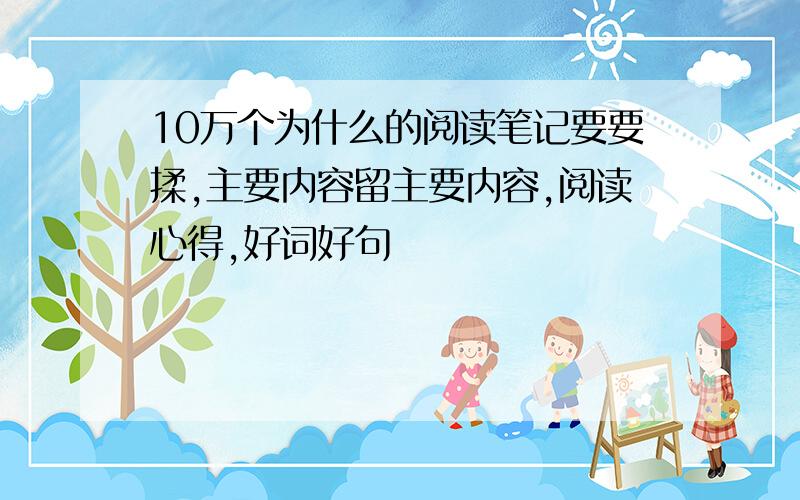 10万个为什么的阅读笔记要要揉,主要内容留主要内容,阅读心得,好词好句